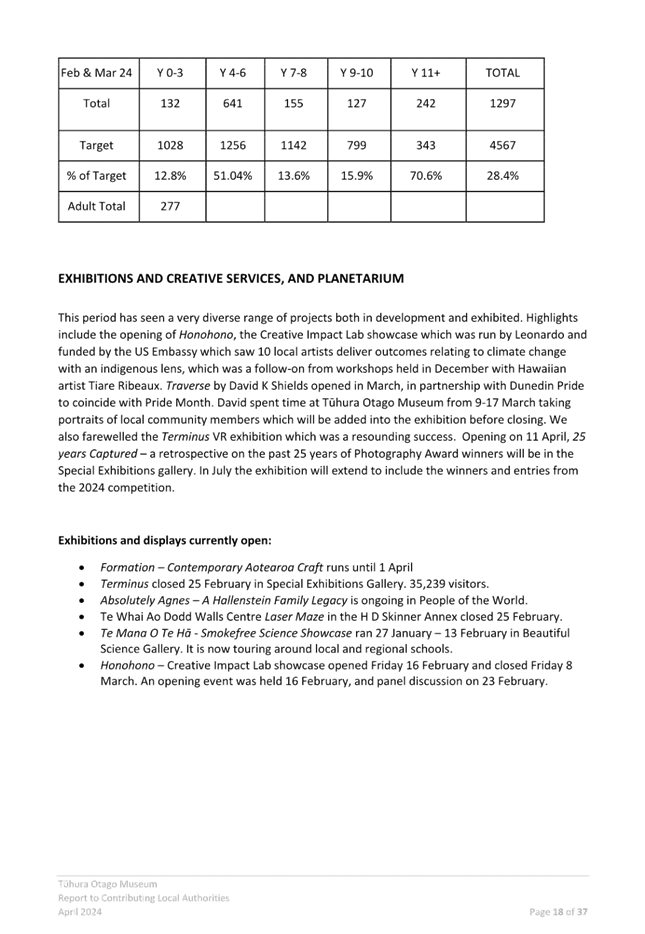 | Feb & Mar 24 | Y 0-3 | Y 4-6 | Y 7-8 | Y 9-10 | Y 11+ | TOTAL |
|---|---|---|---|---|---|---|
| Total | 132 | 641 | 155 | 127 | 242 | 1297 |
| Target | 1028 | 1256 | 1142 | 799 | 343 | 4567 |
| % of Target | 12.8% | 51.04% | 13.6% | 15.9% | 70.6% | 28.4% |
| Adult Total | 277 | | | | | |

EXHIBITIONS AND CREATIVE SERVICES, AND PLANETARIUM

This period has seen a very diverse range of projects both in development and exhibited. Highlights include the opening of Honohono, the Creative Impact Lab showcase which was run by Leonardo and funded by the US Embassy which saw 10 local artists deliver outcomes relating to climate change with an indigenous lens, which was a follow-on from workshops held in December with Hawaiian artist Tiare Ribeaux. Traverse by David K Shields opened in March, in partnership with Dunedin Pride to coincide with Pride Month. David spent time at Tūhura Otago Museum from 9-17 March taking portraits of local community members which will be added into the exhibition before closing. We also farewelled the Terminus VR exhibition which was a resounding success. Opening on 11 April, 25 years Captured – a retrospective on the past 25 years of Photography Award winners will be in the Special Exhibitions gallery. In July the exhibition will extend to include the winners and entries from the 2024 competition.

Exhibitions and displays currently open:

• Formation – Contemporary Aotearoa Craft runs until 1 April
• Terminus closed 25 February in Special Exhibitions Gallery. 35,239 visitors.
• Absolutely Agnes – A Hallenstein Family Legacy is ongoing in People of the World.
• Te Whai Ao Dodd Walls Centre Laser Maze in the H D Skinner Annex closed 25 February.
• Te Mana O Te Hā - Smokefree Science Showcase ran 27 January – 13 February in Beautiful Science Gallery. It is now touring around local and regional schools.
• Honohono – Creative Impact Lab showcase opened Friday 16 February and closed Friday 8 March. An opening event was held 16 February, and panel discussion on 23 February.

Tūhura Otago Museum
Report to Contributing Local Authorities
April 2024
Page 18 of 37